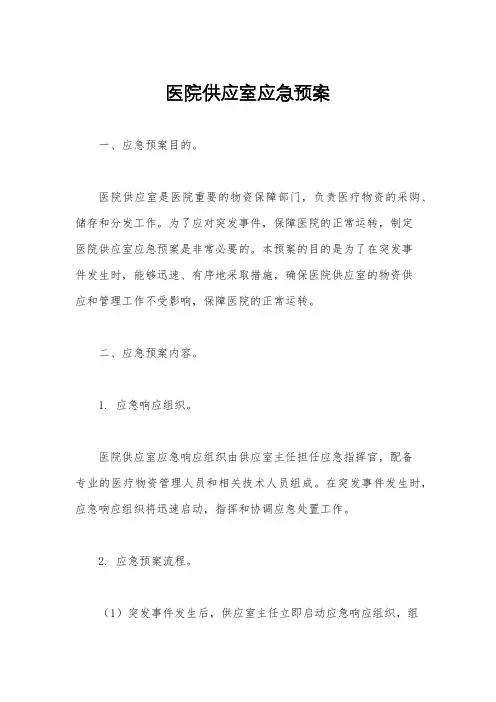 医院供应室应急预案

一、应急预案目的。

医院供应室是医院重要的物资保障部门，负责医疗物资的采购、储存和分发工作。为了应对突发事件，保障医院的正常运转，制定医院供应室应急预案是非常必要的。本预案的目的是为了在突发事件发生时，能够迅速、有序地采取措施，确保医院供应室的物资供应和管理工作不受影响，保障医院的正常运转。

二、应急预案内容。

1. 应急响应组织。

医院供应室应急响应组织由供应室主任担任应急指挥官，配备专业的医疗物资管理人员和相关技术人员组成。在突发事件发生时，应急响应组织将迅速启动，指挥和协调应急处置工作。

2. 应急预案流程。

（1）突发事件发生后，供应室主任立即启动应急响应组织，组